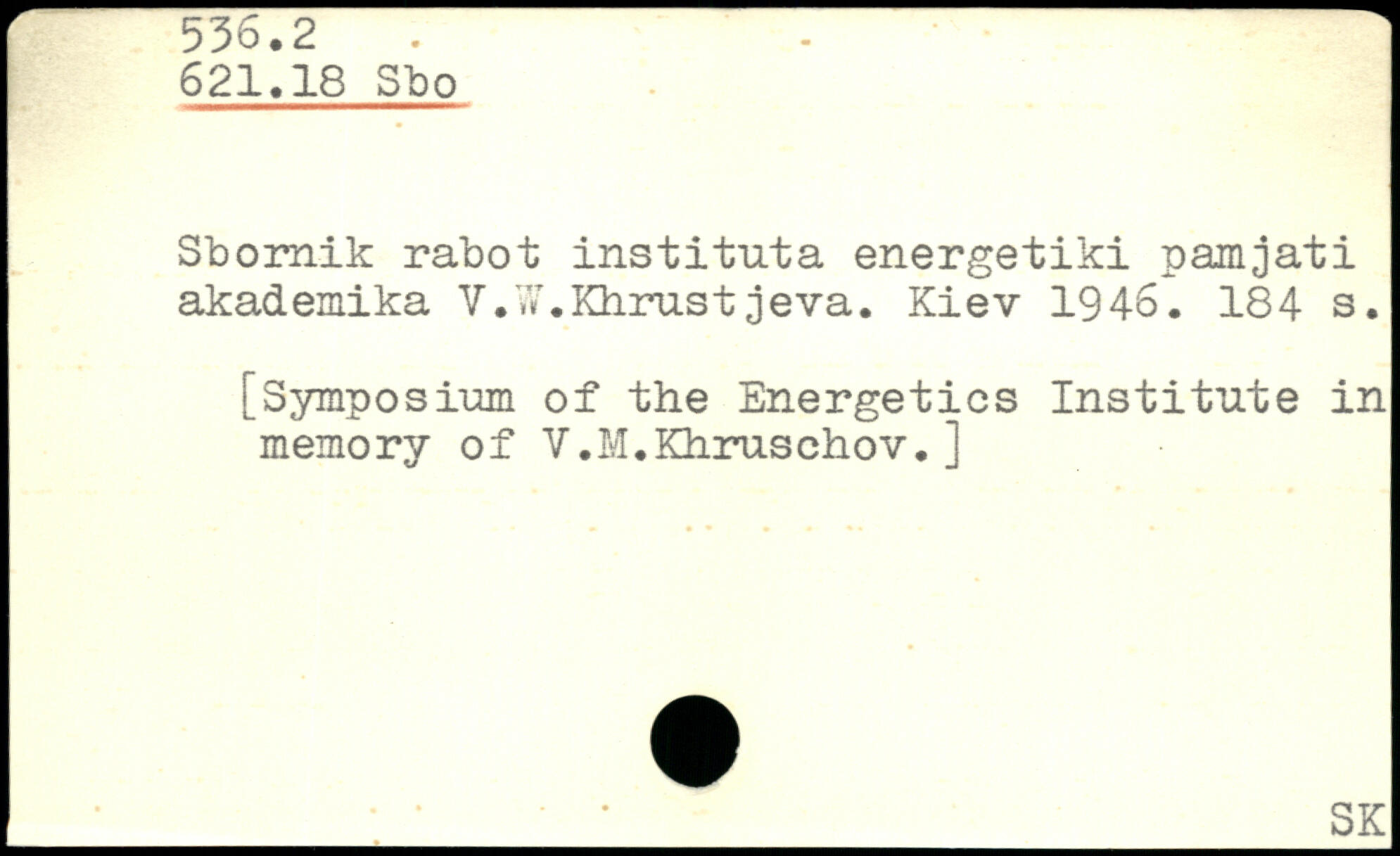 536.2
621.18 Sbo

Sbornik rabot instituta energetiki pamjati akademika V.W.Khrustjeva. Kiev 1946. 184 s.

[Symposium of the Energetics Institute in memory of V.M.Khruschov.]

SK